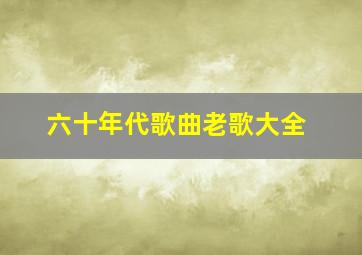 六十年代歌曲老歌大全